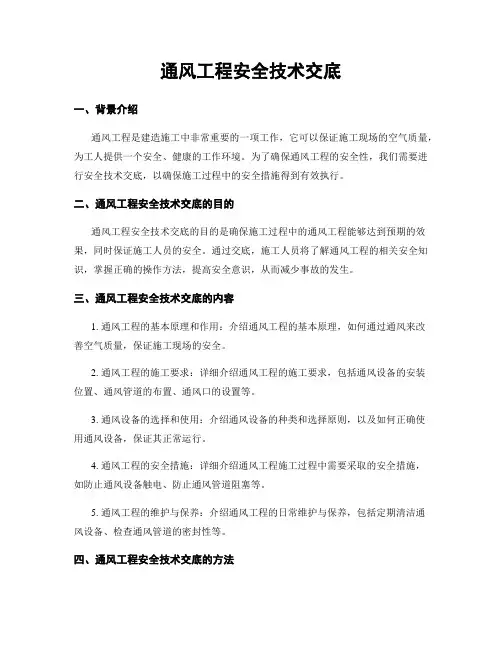 通风工程安全技术交底

一、背景介绍

通风工程是建造施工中非常重要的一项工作，它可以保证施工现场的空气质量，为工人提供一个安全、健康的工作环境。为了确保通风工程的安全性，我们需要进行安全技术交底，以确保施工过程中的安全措施得到有效执行。

二、通风工程安全技术交底的目的

通风工程安全技术交底的目的是确保施工过程中的通风工程能够达到预期的效果，同时保证施工人员的安全。通过交底，施工人员将了解通风工程的相关安全知识，掌握正确的操作方法，提高安全意识，从而减少事故的发生。

三、通风工程安全技术交底的内容

1. 通风工程的基本原理和作用：介绍通风工程的基本原理，如何通过通风来改善空气质量，保证施工现场的安全。

2. 通风工程的施工要求：详细介绍通风工程的施工要求，包括通风设备的安装位置、通风管道的布置、通风口的设置等。

3. 通风设备的选择和使用：介绍通风设备的种类和选择原则，以及如何正确使用通风设备，保证其正常运行。

4. 通风工程的安全措施：详细介绍通风工程施工过程中需要采取的安全措施，如防止通风设备触电、防止通风管道阻塞等。

5. 通风工程的维护与保养：介绍通风工程的日常维护与保养，包括定期清洁通风设备、检查通风管道的密封性等。

四、通风工程安全技术交底的方法